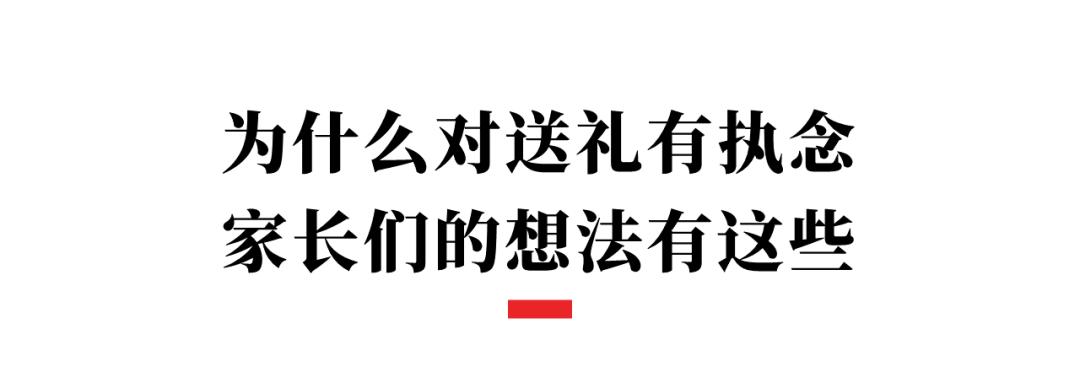 为什么对送礼有执念
家长们的想法有这些